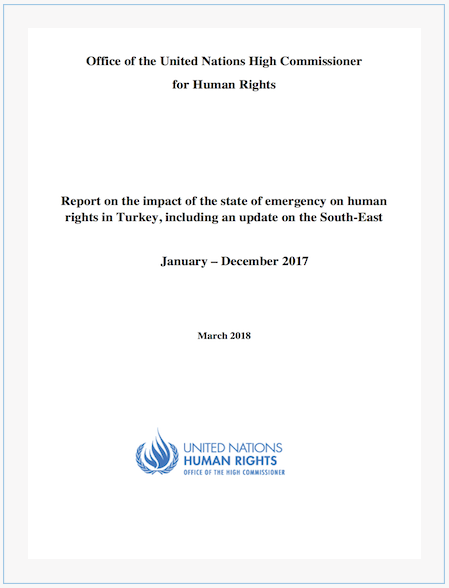 Office of the United Nations High Commissioner
for Human Rights

Report on the impact of the state of emergency on human rights in Turkey, including an update on the South-East

January – December 2017

March 2018

UNITED NATIONS
HUMAN RIGHTS
OFFICE OF THE HIGH COMMISSIONER